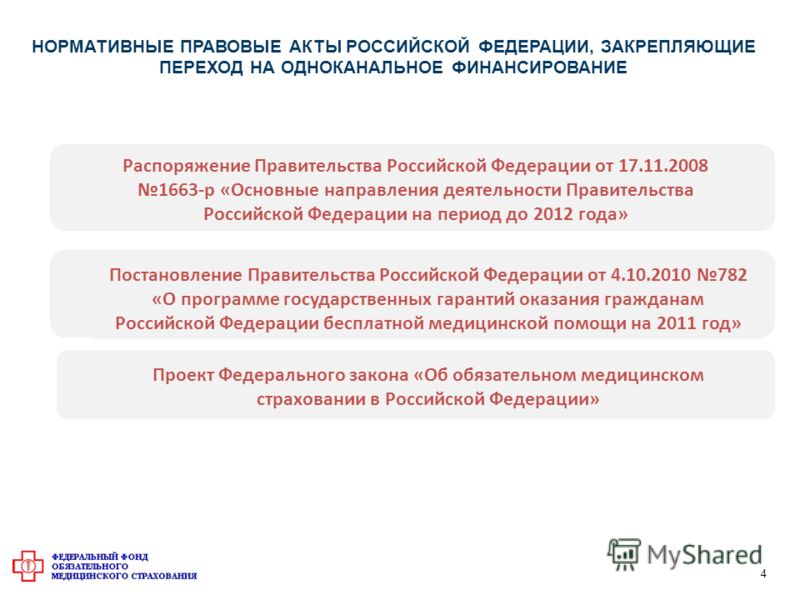 НОРМАТИВНЫЕ ПРАВОВЫЕ АКТЫ РОССИЙСКОЙ ФЕДЕРАЦИИ, ЗАКРЕПЛЯЮЩИЕ ПЕРЕХОД НА ОДНОКАНАЛЬНОЕ ФИНАНСИРОВАНИЕ

Распоряжение Правительства Российской Федерации от 17.11.2008 №1663-р «Основные направления деятельности Правительства Российской Федерации на период до 2012 года»

Постановление Правительства Российской Федерации от 4.10.2010 №782 «О программе государственных гарантий оказания гражданам Российской Федерации бесплатной медицинской помощи на 2011 год»

Проект Федерального закона «Об обязательном медицинском страховании в Российской Федерации»

ФЕДЕРАЛЬНЫЙ ФОНД ОБЯЗАТЕЛЬНОГО МЕДИЦИНСКОГО СТРАХОВАНИЯ

MyShared

4